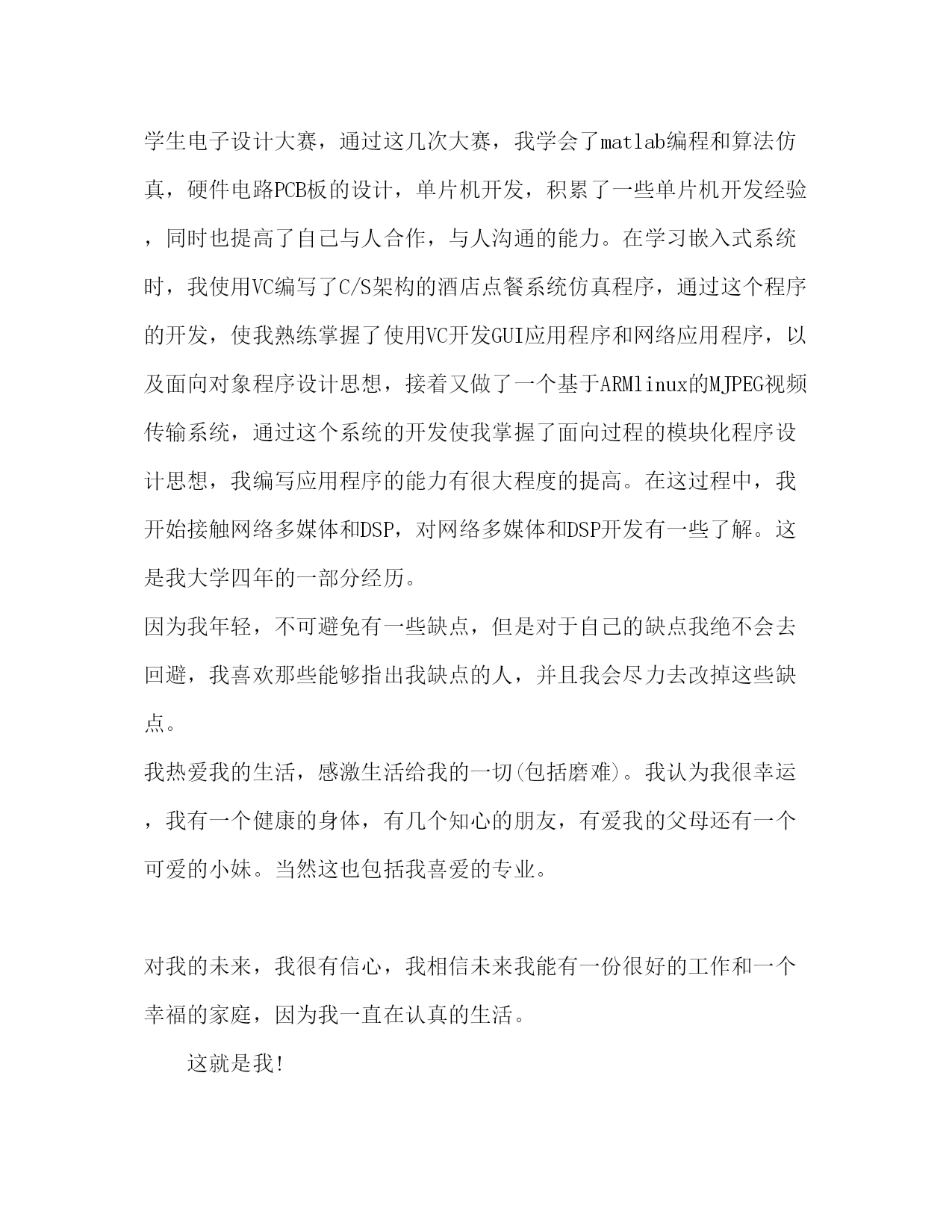 学生电子设计大赛，通过这几次大赛，我学会了matlab编程和算法仿真，硬件电路PCB板的设计，单片机开发，积累了一些单片机开发经验，同时也提高了自己与人合作，与人沟通的能力。在学习嵌入式系统时，我使用VC编写了C/S架构的酒店点餐系统仿真程序，通过这个程序的开发，使我熟练掌握了使用VC开发GUI应用程序和网络应用程序，以及面向对象程序设计思想，接着又做了一个基于ARMlinux的MJPEG视频传输系统，通过这个系统的开发使我掌握了面向过程的模块化程序设计思想，我编写应用程序的能力有很大程度的提高。在这过程中，我开始接触网络多媒体和DSP，对网络多媒体和DSP开发有一些了解。这是我大学四年的一部分经历。

因为我年轻，不可避免有一些缺点，但是对于自己的缺点我绝不会去回避，我喜欢那些能够指出我缺点的人，并且我会尽力去改掉这些缺点。

我热爱我的生活，感激生活给我的一切(包括磨难)。我认为我很幸运，我有一个健康的身体，有几个知心的朋友，有爱我的父母还有一个可爱的小妹。当然这也包括我喜爱的专业。

对我的未来，我很有信心，我相信未来我能有一份很好的工作和一个幸福的家庭，因为我一直在认真的生活。

这就是我!